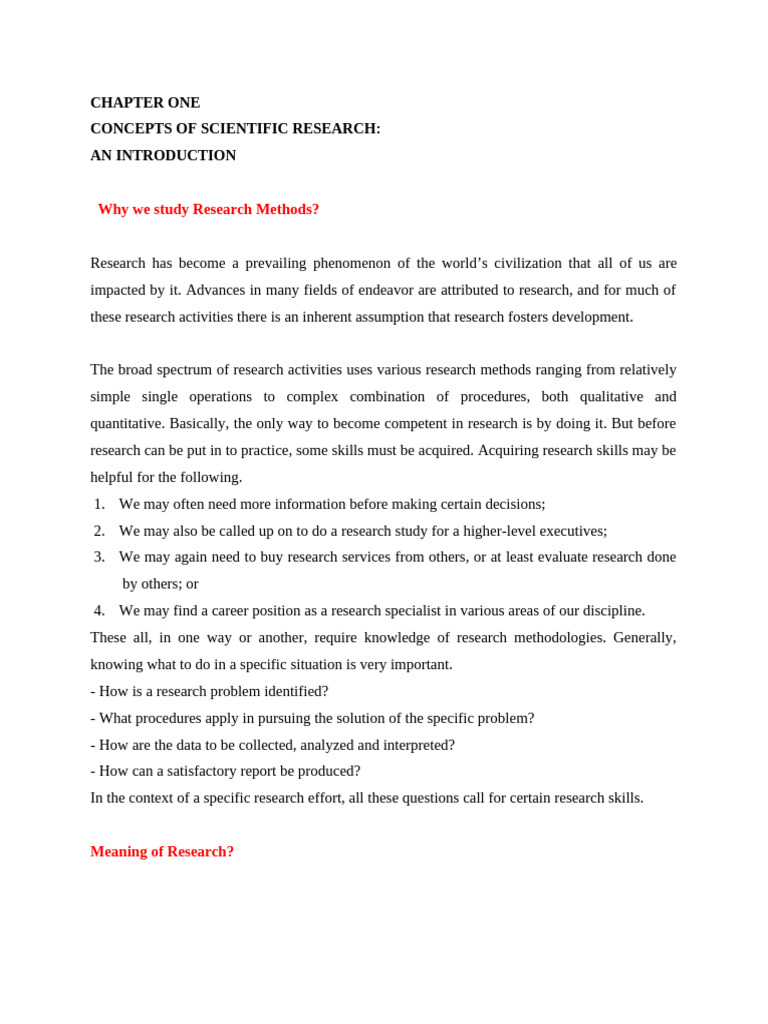 CHAPTER ONE
CONCEPTS OF SCIENTIFIC RESEARCH:
AN INTRODUCTION

Why we study Research Methods?

Research has become a prevailing phenomenon of the world's civilization that all of us are impacted by it. Advances in many fields of endeavor are attributed to research, and for much of these research activities there is an inherent assumption that research fosters development.

The broad spectrum of research activities uses various research methods ranging from relatively simple single operations to complex combination of procedures, both qualitative and quantitative. Basically, the only way to become competent in research is by doing it. But before research can be put in to practice, some skills must be acquired. Acquiring research skills may be helpful for the following.
1. We may often need more information before making certain decisions;
2. We may also be called up on to do a research study for a higher-level executives;
3. We may again need to buy research services from others, or at least evaluate research done by others; or
4. We may find a career position as a research specialist in various areas of our discipline.
These all, in one way or another, require knowledge of research methodologies. Generally, knowing what to do in a specific situation is very important.
- How is a research problem identified?
- What procedures apply in pursuing the solution of the specific problem?
- How are the data to be collected, analyzed and interpreted?
- How can a satisfactory report be produced?
In the context of a specific research effort, all these questions call for certain research skills.

Meaning of Research?